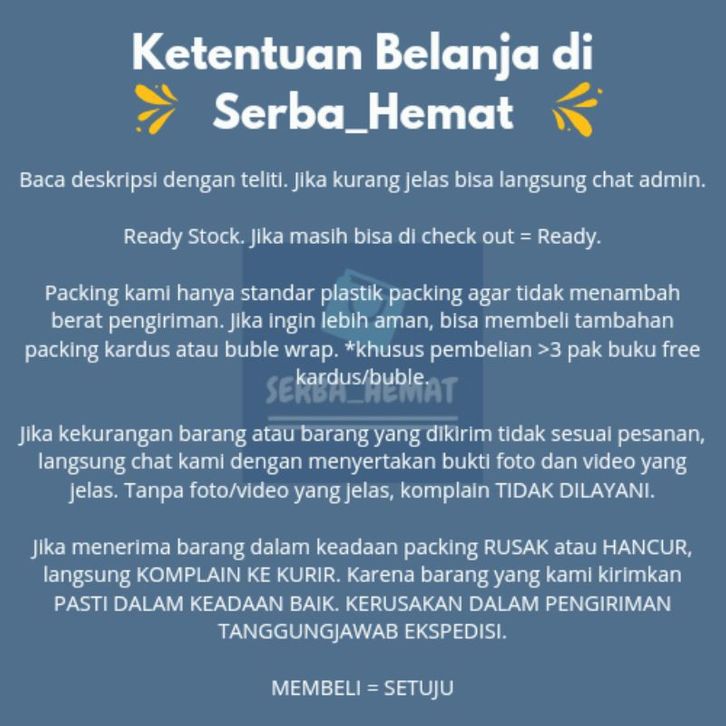 Ketentuan Belanja di Serba_Hemat

Baca deskripsi dengan teliti. Jika kurang jelas bisa langsung chat admin.

Ready Stock. Jika masih bisa di check out = Ready.

Packing kami hanya standar plastik packing agar tidak menambah berat pengiriman. Jika ingin lebih aman, bisa membeli tambahan packing kardus atau buble wrap. *khusus pembelian >3 pak buku free kardus/buble.

Jika kekurangan barang atau barang yang dikirim tidak sesuai pesanan, langsung chat kami dengan menyertakan bukti foto dan video yang jelas. Tanpa foto/video yang jelas, komplain TIDAK DILAYANI.

Jika menerima barang dalam keadaan packing RUSAK atau HANCUR, langsung KOMPLAIN KE KURIR. Karena barang yang kami kirimkan PASTI DALAM KEADAAN BAIK. KERUSAKAN DALAM PENGIRIMAN TANGGUNGJAWAB EKSPEDISI.

MEMBELI = SETUJU

SERBA_HEMAT